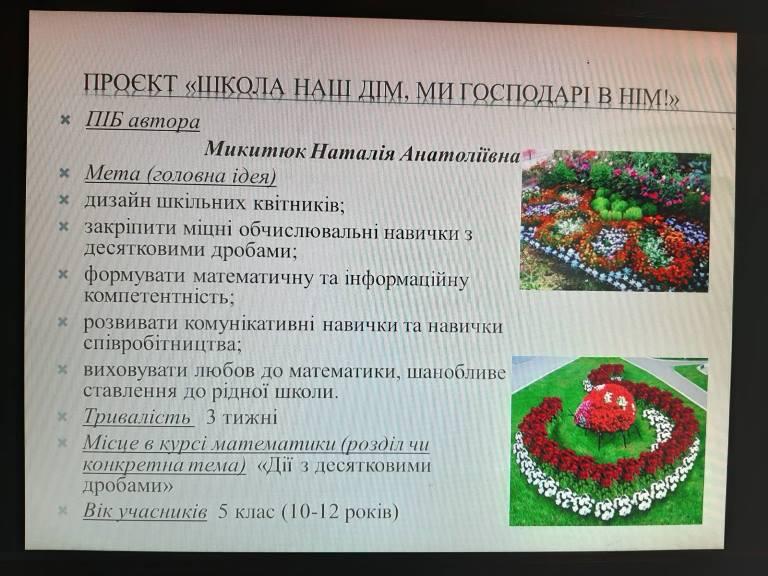 ПРОЄКТ «ШКОЛА НАШ ДІМ, МИ ГОСПОДАРІ В НІМ!»

ПІБ автора

Микитюк Наталія Анатоліївна

Мета (головна ідея)

дизайн шкільних квітників;

закріпити міцні обчислювальні навички з десятковими дробами;

формувати математичну та інформаційну компетентність;

розвивати комунікативні навички та навички співробітництва;

виховувати любов до математики, шанобливе ставлення до рідної школи.

Тривалість 3 тижні

Місце в курсі математики (розділ чи конкретна тема) «Дії з десятковими дробами»

Вік учасників 5 клас (10-12 років)